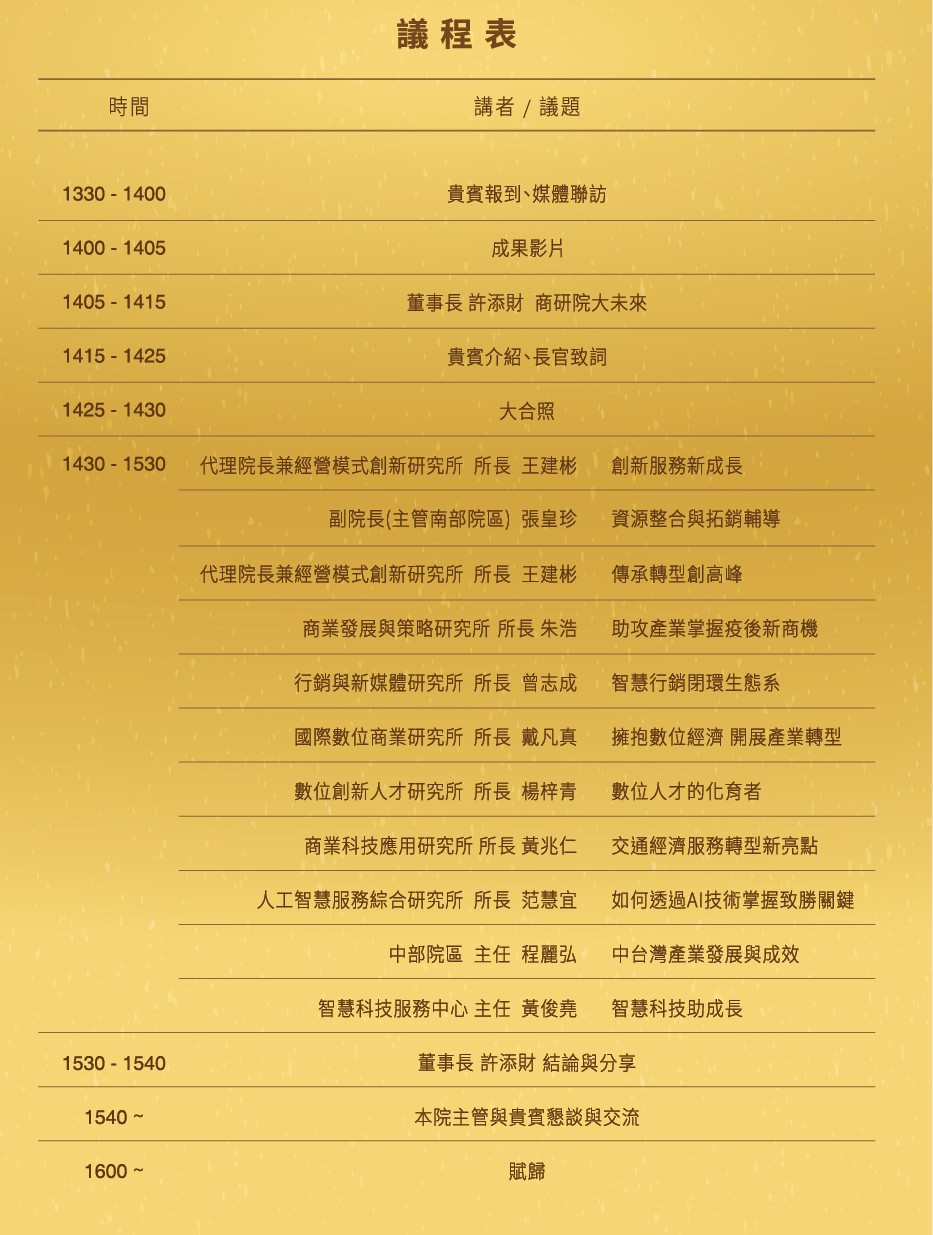 議程表

| 時間 | 講者 / 議題 | |
|---|---|---|
| 1330 - 1400 | 貴賓報到、媒體聯訪 | |
| 1400 - 1405 | 成果影片 | |
| 1405 - 1415 | 董事長 許添財 商研院大未來 | |
| 1415 - 1425 | 貴賓介紹、長官致詞 | |
| 1425 - 1430 | 大合照 | |
| 1430 - 1530 | 代理院長兼經營模式創新研究所 所長 王建彬 | 創新服務新成長 |
| | 副院長(主管南部院區) 張皇珍 | 資源整合與拓銷輔導 |
| | 代理院長兼經營模式創新研究所 所長 王建彬 | 傳承轉型創高峰 |
| | 商業發展與策略研究所 所長 朱浩 | 助攻產業掌握疫後新商機 |
| | 行銷與新媒體研究所 所長 曾志成 | 智慧行銷閉環生態系 |
| | 國際數位商業研究所 所長 戴凡真 | 擁抱數位經濟 開展產業轉型 |
| | 數位創新人才研究所 所長 楊梓青 | 數位人才的化育者 |
| | 商業科技應用研究所 所長 黃兆仁 | 交通經濟服務轉型新亮點 |
| | 人工智慧服務綜合研究所 所長 范慧宜 | 如何透過AI技術掌握致勝關鍵 |
| | 中部院區 主任 程麗弘 | 中台灣產業發展與成效 |
| | 智慧科技服務中心 主任 黃俊堯 | 智慧科技助成長 |
| 1530 - 1540 | 董事長 許添財 結論與分享 | |
| 1540 ~ | 本院主管與貴賓懇談與交流 | |
| 1600 ~ | 賦歸 | |